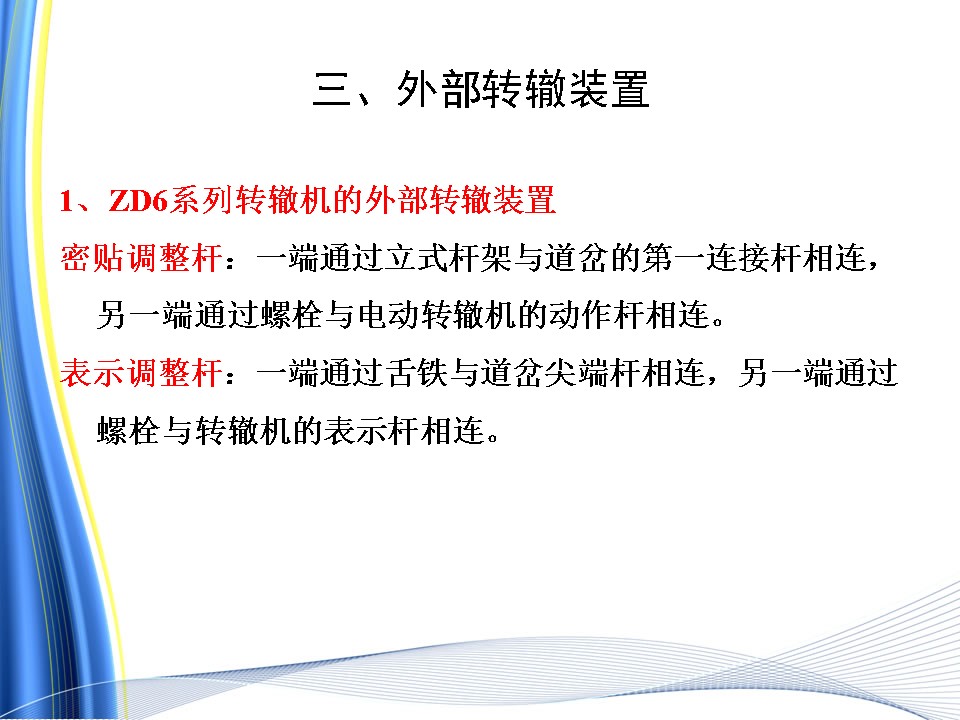 三、外部转辙装置

1、ZD6系列转辙机的外部转辙装置

密贴调整杆：一端通过立式杆架与道岔的第一连接杆相连，另一端通过螺栓与电动转辙机的动作杆相连。

表示调整杆：一端通过舌铁与道岔尖端杆相连，另一端通过螺栓与转辙机的表示杆相连。